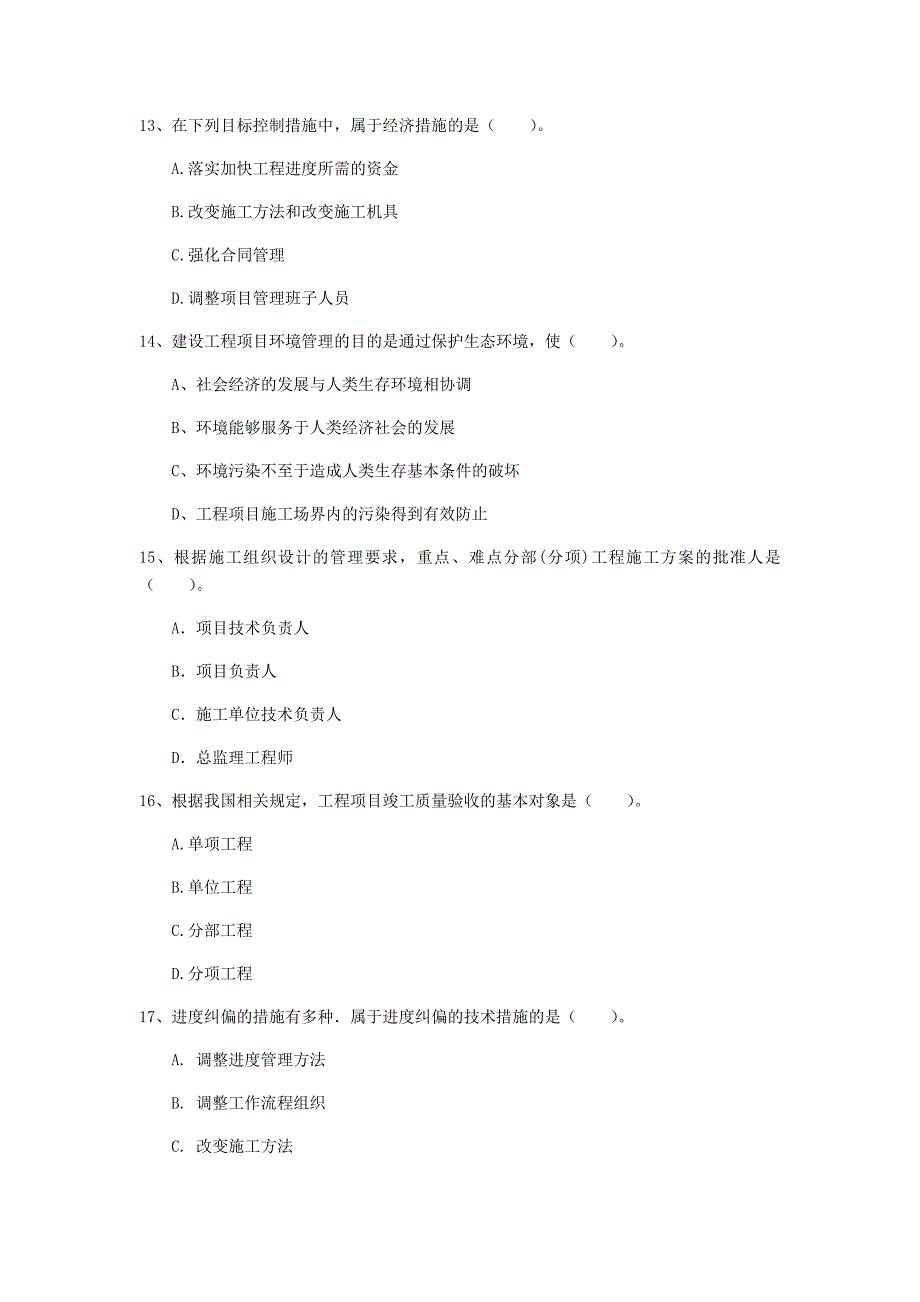 13、在下列目标控制措施中，属于经济措施的是（　　）。

A.落实加快工程进度所需的资金

B.改变施工方法和改变施工机具

C.强化合同管理

D.调整项目管理班子人员

14、建设工程项目环境管理的目的是通过保护生态环境，使（　　）。

A、社会经济的发展与人类生存环境相协调

B、环境能够服务于人类经济社会的发展

C、环境污染不至于造成人类生存基本条件的破坏

D、工程项目施工场界内的污染得到有效防止

15、根据施工组织设计的管理要求，重点、难点分部(分项)工程施工方案的批准人是（　　）。

A. 项目技术负责人

B. 项目负责人

C. 施工单位技术负责人

D. 总监理工程师

16、根据我国相关规定，工程项目竣工质量验收的基本对象是（　　）。

A.单项工程

B.单位工程

C.分部工程

D.分项工程

17、进度纠偏的措施有多种．属于进度纠偏的技术措施的是（　　）。

A. 调整进度管理方法

B. 调整工作流程组织

C. 改变施工方法